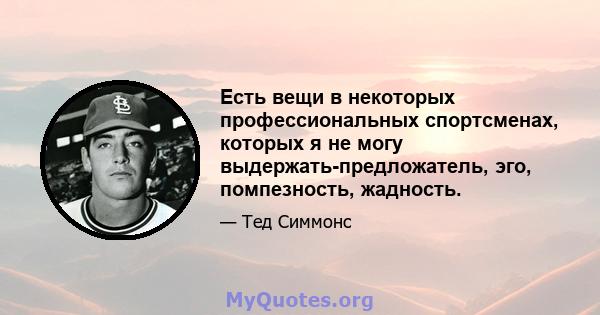 Есть вещи в некоторых профессиональных спортсменах, которых я не могу выдержать-предложатель, эго, помпезность, жадность.

— Тед Симмонс

MyQuotes.org